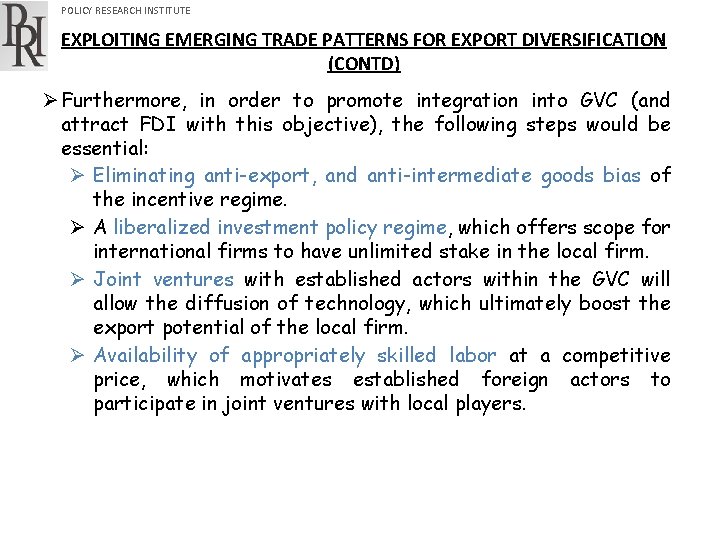 PRI

POLICY RESEARCH INSTITUTE

EXPLOITING EMERGING TRADE PATTERNS FOR EXPORT DIVERSIFICATION (CONTD)

➢ Furthermore, in order to promote integration into GVC (and attract FDI with this objective), the following steps would be essential:

➢ Eliminating anti-export, and anti-intermediate goods bias of the incentive regime.

➢ A liberalized investment policy regime, which offers scope for international firms to have unlimited stake in the local firm.

➢ Joint ventures with established actors within the GVC will allow the diffusion of technology, which ultimately boost the export potential of the local firm.

➢ Availability of appropriately skilled labor at a competitive price, which motivates established foreign actors to participate in joint ventures with local players.